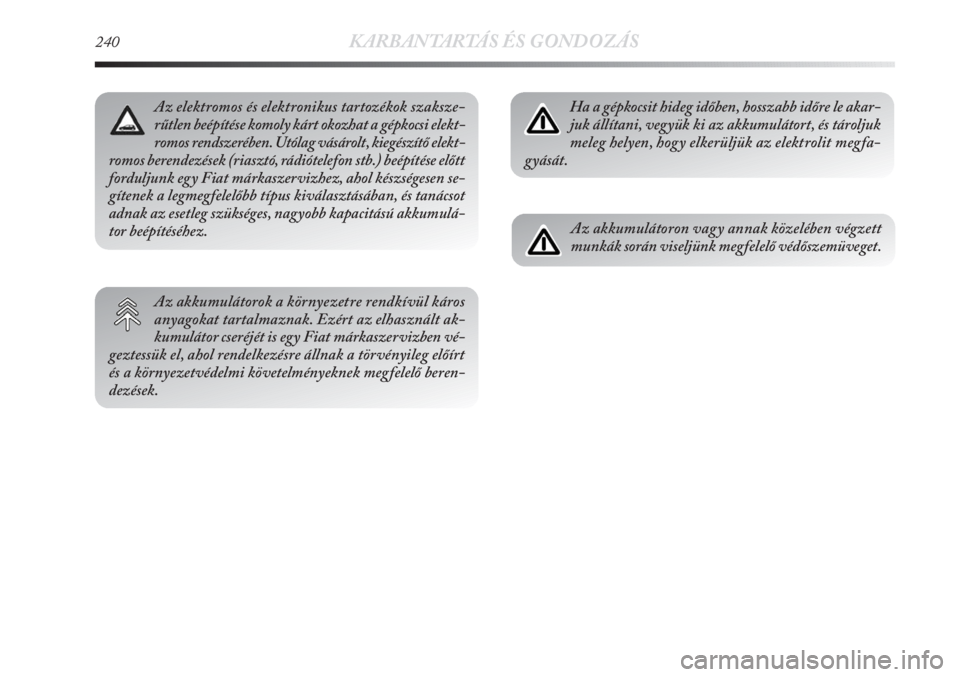 240 KARBANTARTÁS ÉS GONDOZÁS

Az elektromos és elektronikus tartozékok szakszerűtlen beépítése komoly kárt okozhat a gépkocsi elektromos rendszerében. Utólag vásárolt, kiegészítő elektromos berendezések (riasztó, rádiótelefon stb.) beépítése előtt forduljunk egy Fiat márkaszervizhez, ahol készségesen segítenek a legmegfelelőbb típus kiválasztásában, és tanácsot adnak az esetleg szükséges, nagyobb kapacitású akkumulátor beépítéséhez.

Az akkumulátorok a környezetre rendkívül káros anyagokat tartalmaznak. Ezért az elhasznált akkumulátor cseréjét is egy Fiat márkaszervizben végeztessük el, ahol rendelkezésre állnak a törvényileg előírt és a környezetvédelmi követelményeknek megfelelő berendezések.

Ha a gépkocsit hideg időben, hosszabb időre le akarjuk állítani, vegyük ki az akkumulátort, és tároljuk meleg helyen, hogy elkerüljük az elektrolit megfagyását.

Az akkumulátoron vagy annak közelében végzett munkák során viseljünk megfelelő védőszemüveget.

carmanualsonline.info